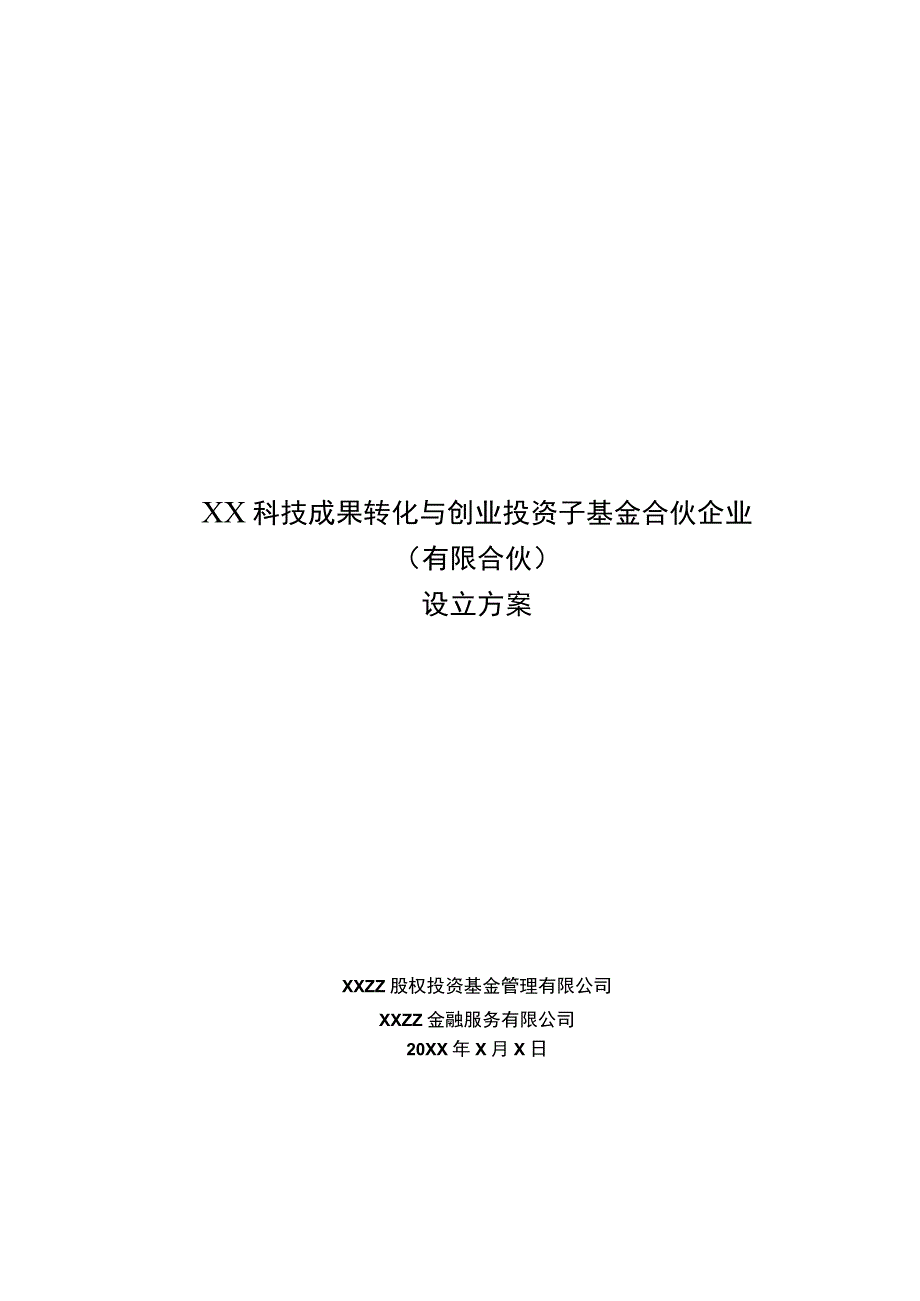 XX科技成果转化与创业投资子基金合伙企业

（有限合伙）

设立方案

XXZZ股权投资基金管理有限公司

XXZZ金融服务有限公司

20XX年X月X日